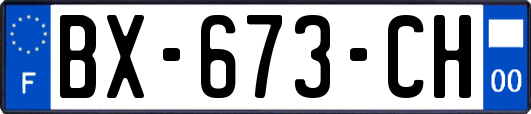 F
BX-673-CH
00